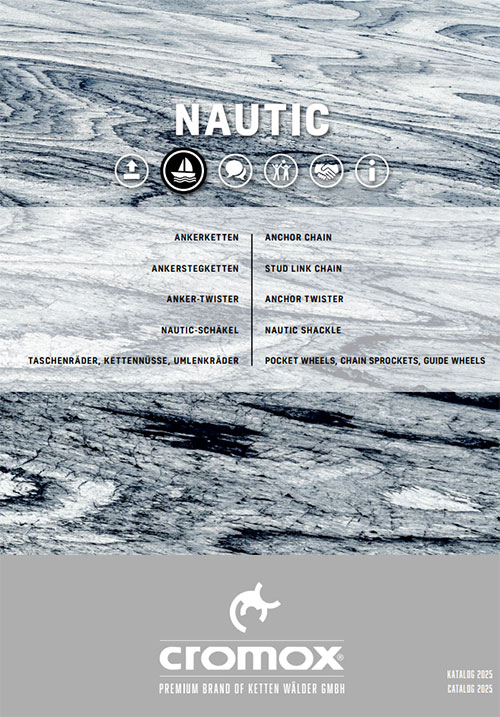 NAUTIC

ANKERKETTEN
ANKERSTEGKETTEN
ANKER-TWISTER
NAUTIC-SCHÄKEL
TASCHENRÄDER, KETTENNÜSSE, UMLENKRÄDER

ANCHOR CHAIN
STUD LINK CHAIN
ANCHOR TWISTER
NAUTIC SHACKLE
POCKET WHEELS, CHAIN SPROCKETS, GUIDE WHEELS

cromox®
PREMIUM BRAND OF KETTEN WÄLDER GMBH

KATALOG 2025
CATALOG 2025